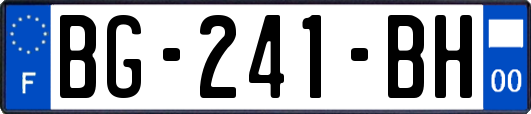 F
BG-241-BH
00